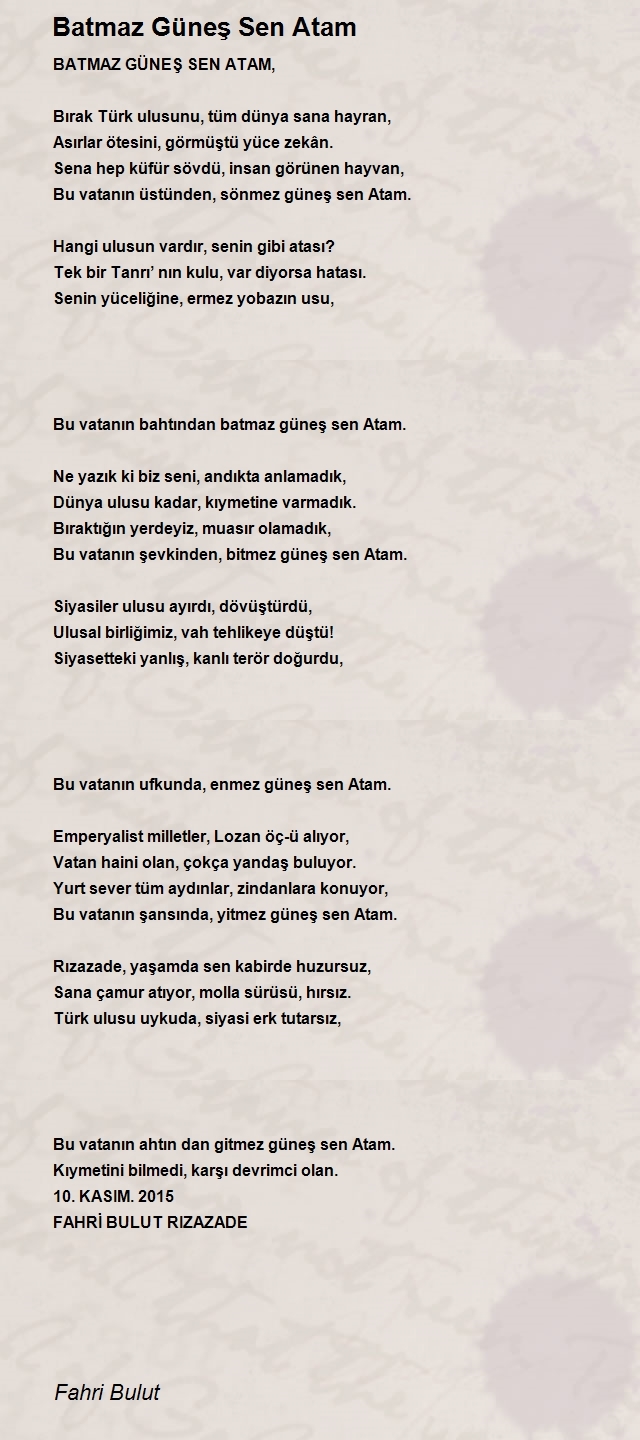 Batmaz Güneş Sen Atam

BATMAZ GÜNEŞ SEN ATAM,

Bırak Türk ulusunu, tüm dünya sana hayran,
Asırlar ötesini, görmüştü yüce zekân.
Sena hep küfür sövdü, insan görünen hayvan,
Bu vatanın üstünden, sönmez güneş sen Atam.

Hangi ulusun vardır, senin gibi atası?
Tek bir Tanrı' nın kulu, var diyorsa hatası.
Senin yüceliğine, ermez yobazın usu,

Bu vatanın bahtından batmaz güneş sen Atam.

Ne yazık ki biz seni, andıkta anlamadık,
Dünya ulusu kadar, kıymetine varmadık.
Bıraktığın yerdeyiz, muasır olamadık,
Bu vatanın şevkinden, bitmez güneş sen Atam.

Siyasiler ulusu ayırdı, dövüştürdü,
Ulusal birliğimiz, vah tehlikeye düştü!
Siyasetteki yanlış, kanlı terör doğurdu,

Bu vatanın ufkunda, enmez güneş sen Atam.

Emperyalist milletler, Lozan öç-ü alıyor,
Vatan haini olan, çokça yandaş buluyor.
Yurt sever tüm aydınlar, zindanlara konuyor,
Bu vatanın şansında, yitmez güneş sen Atam.

Rızazade, yaşamda sen kabirde huzursuz,
Sana çamur atıyor, molla sürüsü, hırsız.
Türk ulusu uykuda, siyasi erk tutarsız,

Bu vatanın ahtın dan gitmez güneş sen Atam.
Kıymetini bilmedi, karşı devrimci olan.
10. KASIM. 2015
FAHRİ BULUT RIZAZADE

Fahri Bulut